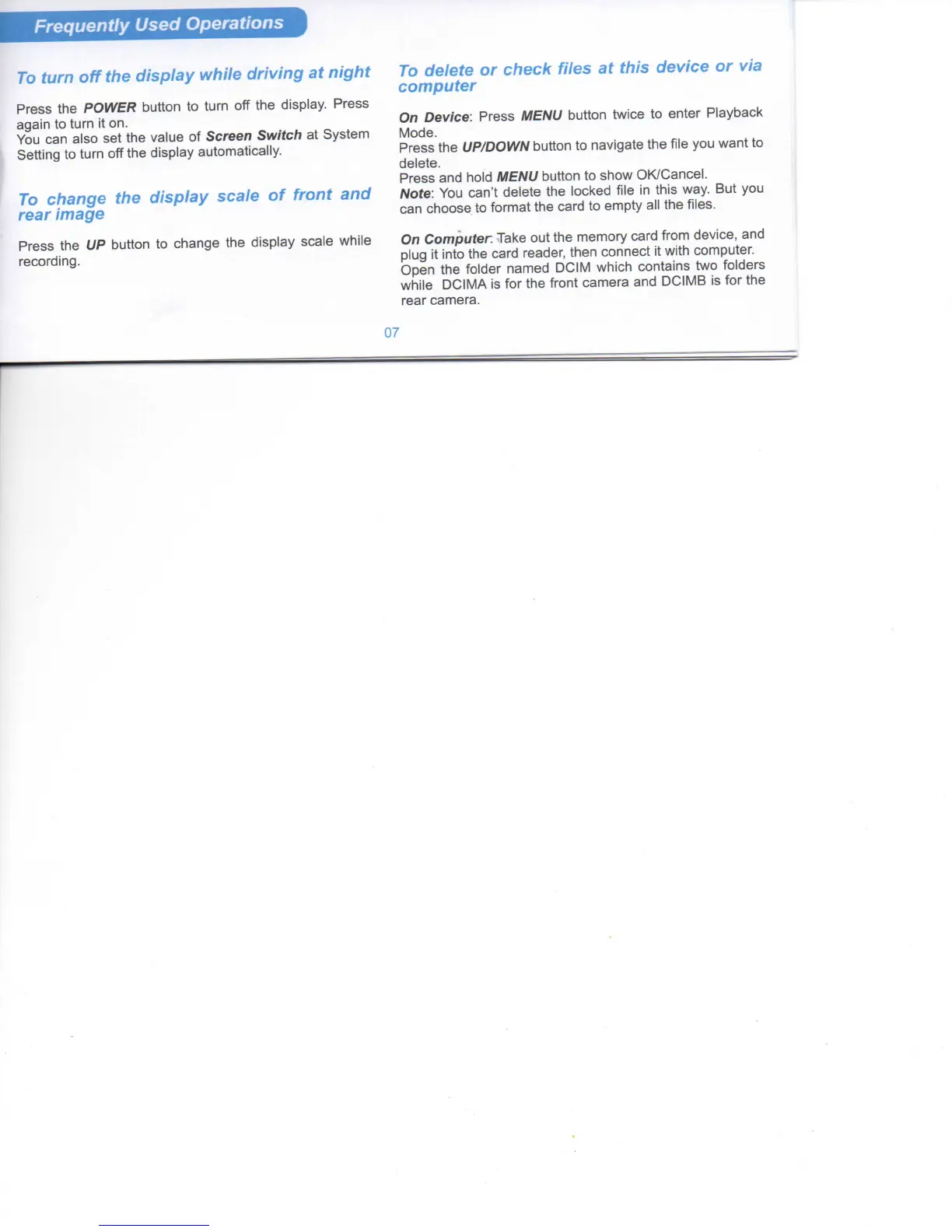 Frequently Used Operations

To turn off the display while driving at night

Press the POWER button to turn off the display. Press again to turn it on.
You can also set the value of Screen Switch at System Setting to turn off the display automatically.

To change the display scale of front and rear image

Press the UP button to change the display scale while recording.

To delete or check files at this device or via computer

On Device: Press MENU button twice to enter Playback Mode.
Press the UP/DOWN button to navigate the file you want to delete.
Press and hold MENU button to show OK/Cancel.
Note: You can't delete the locked file in this way. But you can choose to format the card to empty all the files.

On Computer: Take out the memory card from device, and plug it into the card reader, then connect it with computer. Open the folder named DCIM which contains two folders while DCIMA is for the front camera and DCIMB is for the rear camera.

07